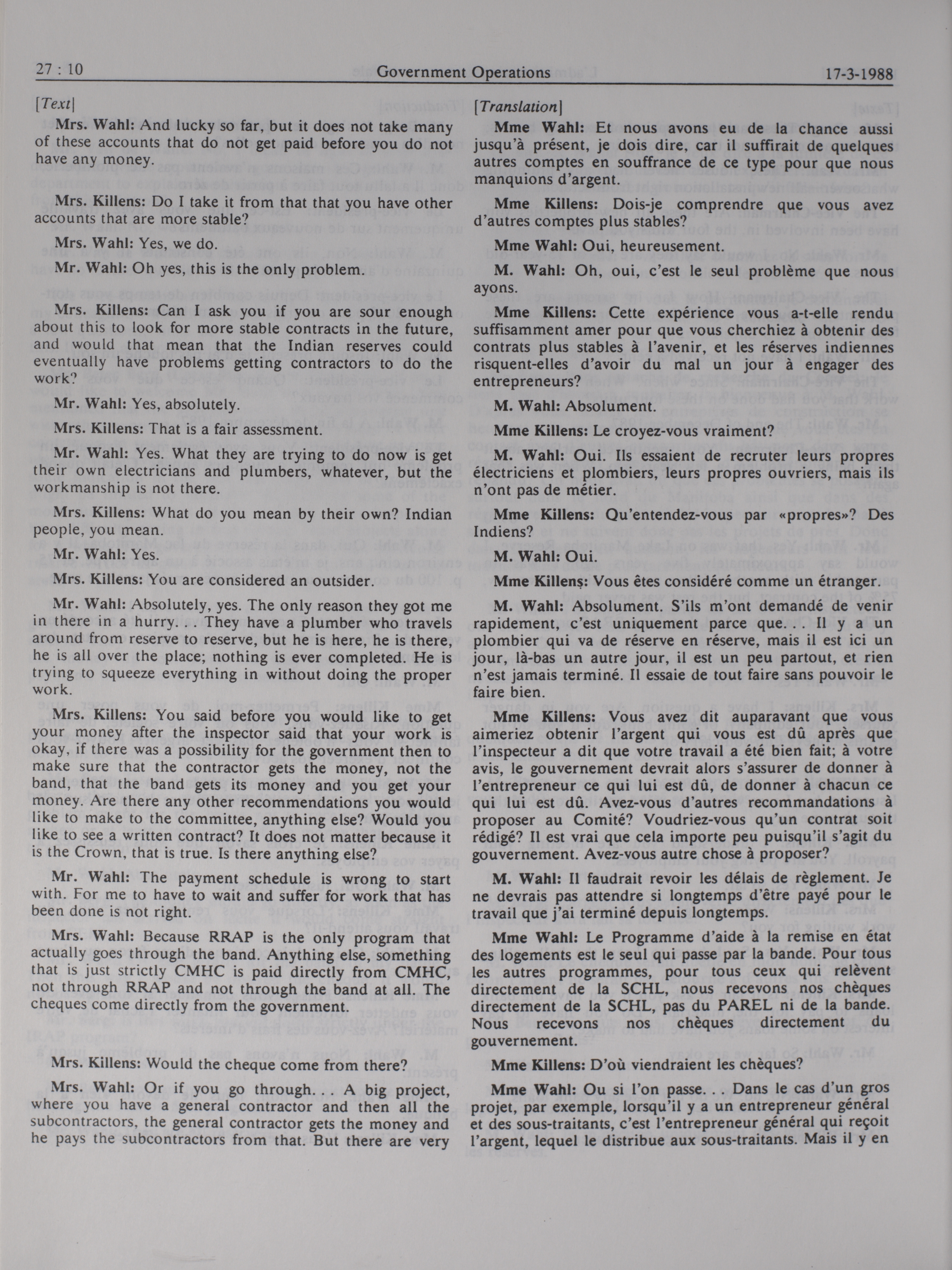 27 : 10 Government Operations 17-3-1988

[Text]

Mrs. Wahl: And lucky so far, but it does not take many of these accounts that do not get paid before you do not have any money.

Mrs. Killens: Do I take it from that that you have other accounts that are more stable?

Mrs. Wahl: Yes, we do.

Mr. Wahl: Oh yes, this is the only problem.

Mrs. Killens: Can I ask you if you are sour enough about this to look for more stable contracts in the future, and would that mean that the Indian reserves could eventually have problems getting contractors to do the work?

Mr. Wahl: Yes, absolutely.

Mrs. Killens: That is a fair assessment.

Mr. Wahl: Yes. What they are trying to do now is get their own electricians and plumbers, whatever, but the workmanship is not there.

Mrs. Killens: What do you mean by their own? Indian people, you mean.

Mr. Wahl: Yes.

Mrs. Killens: You are considered an outsider.

Mr. Wahl: Absolutely, yes. The only reason they got me in there in a hurry. . . They have a plumber who travels around from reserve to reserve, but he is here, he is there, he is all over the place; nothing is ever completed. He is trying to squeeze everything in without doing the proper work.

Mrs. Killens: You said before you would like to get your money after the inspector said that your work is okay, if there was a possibility for the government then to make sure that the contractor gets the money, not the band, that the band gets its money and you get your money. Are there any other recommendations you would like to make to the committee, anything else? Would you like to see a written contract? It does not matter because it is the Crown, that is true. Is there anything else?

Mr. Wahl: The payment schedule is wrong to start with. For me to have to wait and suffer for work that has been done is not right.

Mrs. Wahl: Because RRAP is the only program that actually goes through the band. Anything else, something that is just strictly CMHC is paid directly from CMHC, not through RRAP and not through the band at all. The cheques come directly from the government.

Mrs. Killens: Would the cheque come from there?

Mrs. Wahl: Or if you go through. . . A big project, where you have a general contractor and then all the subcontractors, the general contractor gets the money and he pays the subcontractors from that. But there are very

[Translation]

Mme Wahl: Et nous avons eu de la chance aussi jusqu'à présent, je dois dire, car il suffirait de quelques autres comptes en souffrance de ce type pour que nous manquions d'argent.

Mme Killens: Dois-je comprendre que vous avez d'autres comptes plus stables?

Mme Wahl: Oui, heureusement.

M. Wahl: Oh, oui, c'est le seul problème que nous ayons.

Mme Killens: Cette expérience vous a-t-elle rendu suffisamment amer pour que vous cherchiez à obtenir des contrats plus stables à l'avenir, et les réserves indiennes risquent-elles d'avoir du mal un jour à engager des entrepreneurs?

M. Wahl: Absolument.

Mme Killens: Le croyez-vous vraiment?

M. Wahl: Oui. Ils essaient de recruter leurs propres électriciens et plombiers, leurs propres ouvriers, mais ils n'ont pas de métier.

Mme Killens: Qu'entendez-vous par «propres»? Des Indiens?

M. Wahl: Oui.

Mme Killens: Vous êtes considéré comme un étranger.

M. Wahl: Absolument. S'ils m'ont demandé de venir rapidement, c'est uniquement parce que. . . Il y a un plombier qui va de réserve en réserve, mais il est ici un jour, là-bas un autre jour, il est un peu partout, et rien n'est jamais terminé. Il essaie de tout faire sans pouvoir le faire bien.

Mme Killens: Vous avez dit auparavant que vous aimeriez obtenir l'argent qui vous est dû après que l'inspecteur a dit que votre travail a été bien fait; à votre avis, le gouvernement devrait alors s'assurer de donner à l'entrepreneur ce qui lui est dû, de donner à chacun ce qui lui est dû. Avez-vous d'autres recommandations à proposer au Comité? Voudriez-vous qu'un contrat soit rédigé? Il est vrai que cela importe peu puisqu'il s'agit du gouvernement. Avez-vous autre chose à proposer?

M. Wahl: Il faudrait revoir les délais de règlement. Je ne devrais pas attendre si longtemps d'être payé pour le travail que j'ai terminé depuis longtemps.

Mme Wahl: Le Programme d'aide à la remise en état des logements est le seul qui passe par la bande. Pour tous les autres programmes, pour tous ceux qui relèvent directement de la SCHL, nous recevons nos chèques directement de la SCHL, pas du PAREL ni de la bande. Nous recevons nos chèques directement du gouvernement.

Mme Killens: D'où viendraient les chèques?

Mme Wahl: Ou si l'on passe. . . Dans le cas d'un gros projet, par exemple, lorsqu'il y a un entrepreneur général et des sous-traitants, c'est l'entrepreneur général qui reçoit l'argent, lequel le distribue aux sous-traitants. Mais il y en